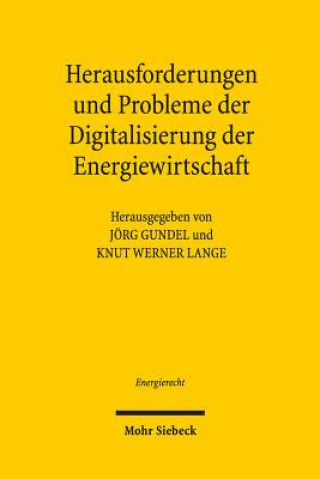 Herausforderungen und Probleme der Digitalisierung der Energiewirtschaft

Herausgegeben von
JÖRG GUNDEL und
KNUT WERNER LANGE

Energierecht

Mohr Siebeck